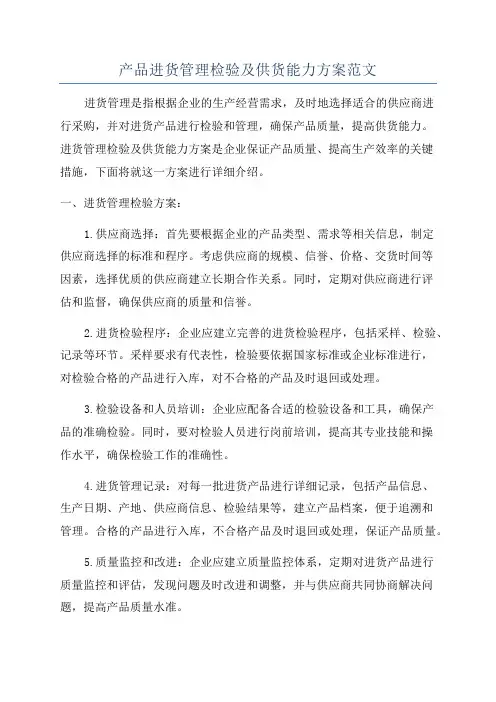 产品进货管理检验及供货能力方案范文

进货管理是指根据企业的生产经营需求，及时地选择适合的供应商进行采购，并对进货产品进行检验和管理，确保产品质量，提高供货能力。进货管理检验及供货能力方案是企业保证产品质量、提高生产效率的关键措施，下面将就这一方案进行详细介绍。

一、进货管理检验方案：

1.供应商选择：首先要根据企业的产品类型、需求等相关信息，制定供应商选择的标准和程序。考虑供应商的规模、信誉、价格、交货时间等因素，选择优质的供应商建立长期合作关系。同时，定期对供应商进行评估和监督，确保供应商的质量和信誉。

2.进货检验程序：企业应建立完善的进货检验程序，包括采样、检验、记录等环节。采样要求有代表性，检验要依据国家标准或企业标准进行，对检验合格的产品进行入库，对不合格的产品及时退回或处理。

3.检验设备和人员培训：企业应配备合适的检验设备和工具，确保产品的准确检验。同时，要对检验人员进行岗前培训，提高其专业技能和操作水平，确保检验工作的准确性。

4.进货管理记录：对每一批进货产品进行详细记录，包括产品信息、生产日期、产地、供应商信息、检验结果等，建立产品档案，便于追溯和管理。合格的产品进行入库，不合格产品及时退回或处理，保证产品质量。

5.质量监控和改进：企业应建立质量监控体系，定期对进货产品进行质量监控和评估，发现问题及时改进和调整，并与供应商共同协商解决问题，提高产品质量水准。